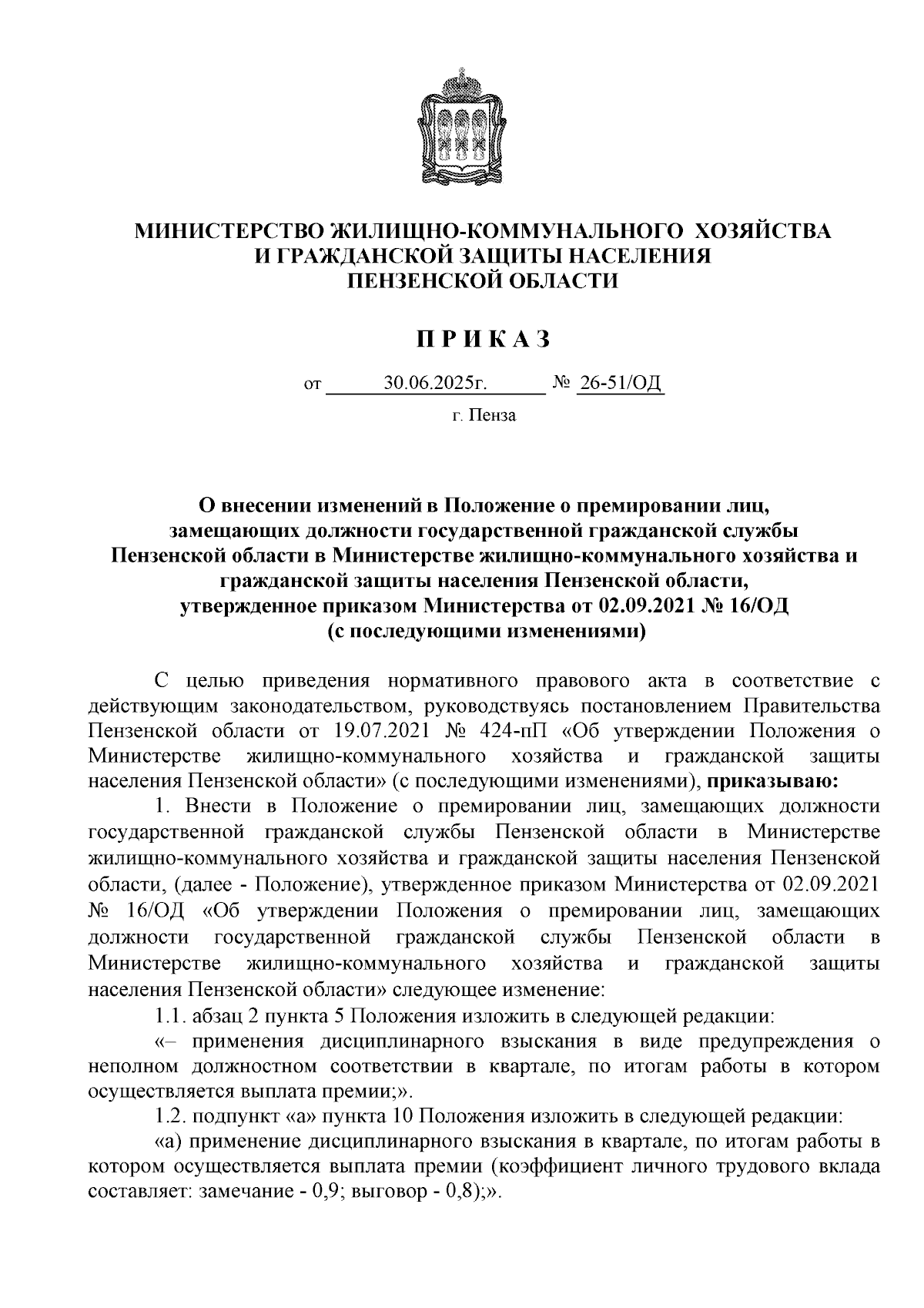 МИНИСТЕРСТВО ЖИЛИЩНО-КОММУНАЛЬНОГО ХОЗЯЙСТВА И ГРАЖДАНСКОЙ ЗАЩИТЫ НАСЕЛЕНИЯ ПЕНЗЕНСКОЙ ОБЛАСТИ

П Р И К А З

от 30.06.2025г. № 26-51/ОД

г. Пенза

О внесении изменений в Положение о премировании лиц, замещающих должности государственной гражданской службы Пензенской области в Министерстве жилищно-коммунального хозяйства и гражданской защиты населения Пензенской области, утвержденное приказом Министерства от 02.09.2021 № 16/ОД (с последующими изменениями)

С целью приведения нормативного правового акта в соответствие с действующим законодательством, руководствуясь постановлением Правительства Пензенской области от 19.07.2021 № 424-пП «Об утверждении Положения о Министерстве жилищно-коммунального хозяйства и гражданской защиты населения Пензенской области» (с последующими изменениями), приказываю:

1. Внести в Положение о премировании лиц, замещающих должности государственной гражданской службы Пензенской области в Министерстве жилищно-коммунального хозяйства и гражданской защиты населения Пензенской области, (далее - Положение), утвержденное приказом Министерства от 02.09.2021 № 16/ОД «Об утверждении Положения о премировании лиц, замещающих должности государственной гражданской службы Пензенской области в Министерстве жилищно-коммунального хозяйства и гражданской защиты населения Пензенской области» следующее изменение:

1.1. абзац 2 пункта 5 Положения изложить в следующей редакции:

«– применения дисциплинарного взыскания в виде предупреждения о неполном должностном соответствии в квартале, по итогам работы в котором осуществляется выплата премии;».

1.2. подпункт «а» пункта 10 Положения изложить в следующей редакции:

«а) применение дисциплинарного взыскания в квартале, по итогам работы в котором осуществляется выплата премии (коэффициент личного трудового вклада составляет: замечание - 0,9; выговор - 0,8);».